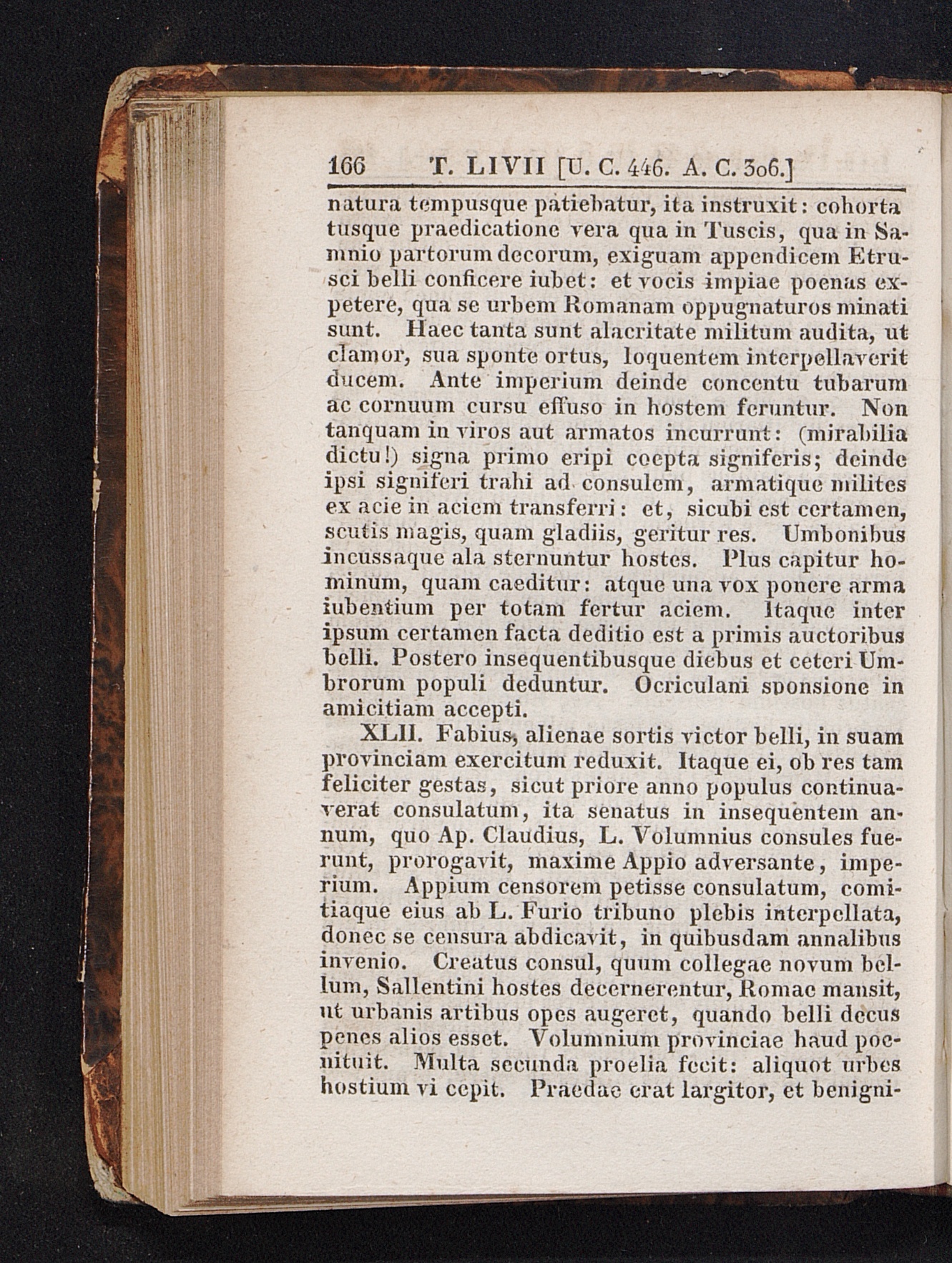 166 T. LIVII [U. C. 446. A. C. 306.]

natura tempusque patiebatur, ita instruxit: cohortatusque praedicatione vera qua in Tuscis, qua in Samnio partorum decorum, exiguam appendicem Etrusci belli conficere iubet: et vocis impiae poenas expetere, qua se urbem Romanam oppugnaturos minati sunt. Haec tanta sunt alacritate militum audita, ut clamor, sua sponte ortus, loquentem interpellaverit ducem. Ante imperium deinde concentu tubarum ac cornuum cursu effuso in hostem feruntur. Non tanquam in viros aut armatos incurrunt: (mirabilia dictu!) signa primo eripi coepta signiferis; deinde ipsi signiferi trahi ad consulem, armatique milites ex acie in aciem transferri: et, sicubi est certamen, scutis magis, quam gladiis, geritur res. Umbonibus incussaque ala sternuntur hostes. Plus capitur hominum, quam caeditur: atque una vox ponere arma iubentium per totam fertur aciem. Itaque inter ipsum certamen facta deditio est a primis auctoribus belli. Postero insequentibusque diebus et ceteri Umbrorum populi deduntur. Ocriculani sponsione in amicitiam accepti.

XLII. Fabius, alienae sortis victor belli, in suam provinciam exercitum reduxit. Itaque ei, ob res tam feliciter gestas, sicut priore anno populus continuaverat consulatum, ita senatus in insequentem annum, quo Ap. Claudius, L. Volumnius consules fuerunt, prorogavit, maxime Appio adversante, imperium. Appium censorem petisse consulatum, comitiaque eius ab L. Furio tribuno plebis interpellata, donec se censura abdicavit, in quibusdam annalibus invenio. Creatus consul, quum collegae novum bellum, Sallentini hostes decernerentur, Romae mansit, ut urbanis artibus opes augeret, quando belli decus penes alios esset. Volumnium provinciae haud poenituit. Multa secunda proelia fecit: aliquot urbes hostium vi cepit. Praedae erat largitor, et benigni-